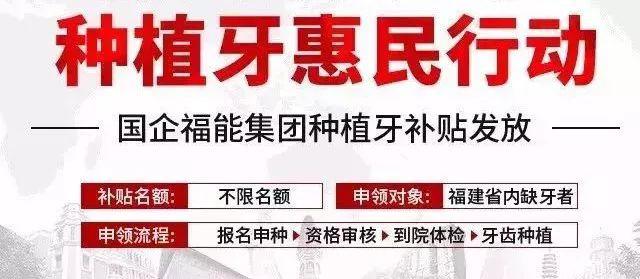 种植牙惠民行动

国企福能集团种植牙补贴发放

补贴名额: 不限名额

申领对象: 福建省内缺牙者

申领流程: 报名申种 ▸ 资格审核 ▸ 到院体检 ▸ 牙齿种植